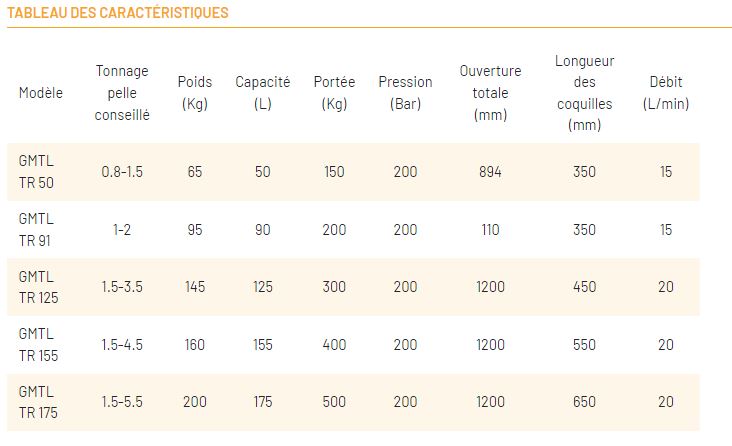 TABLEAU DES CARACTÉRISTIQUES

| Modèle | Tonnage pelle conseillé | Poids (Kg) | Capacité (L) | Portée (Kg) | Pression (Bar) | Ouverture totale (mm) | Longueur des coquilles (mm) | Débit (L/min) |
|---|---|---|---|---|---|---|---|---|
| GMTL TR 50 | 0.8-1.5 | 65 | 50 | 150 | 200 | 894 | 350 | 15 |
| GMTL TR 91 | 1-2 | 95 | 90 | 200 | 200 | 110 | 350 | 15 |
| GMTL TR 125 | 1.5-3.5 | 145 | 125 | 300 | 200 | 1200 | 450 | 20 |
| GMTL TR 155 | 1.5-4.5 | 160 | 155 | 400 | 200 | 1200 | 550 | 20 |
| GMTL TR 175 | 1.5-5.5 | 200 | 175 | 500 | 200 | 1200 | 650 | 20 |